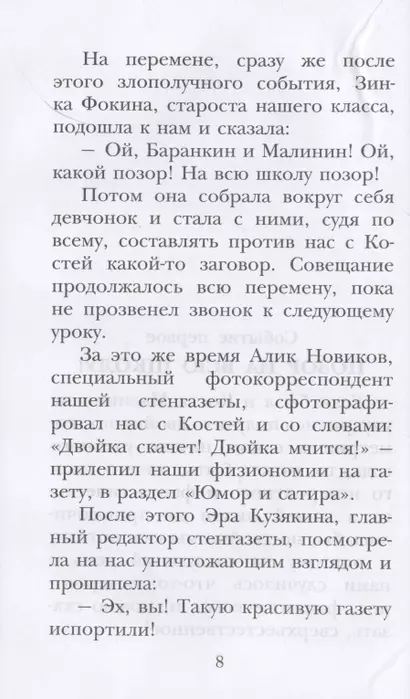 На перемене, сразу же после этого злополучного события, Зинка Фокина, староста нашего класса, подошла к нам и сказала:

– Ой, Баранкин и Малинин! Ой, какой позор! На всю школу позор!

Потом она собрала вокруг себя девчонок и стала с ними, судя по всему, составлять против нас с Костей какой-то заговор. Совещание продолжалось всю перемену, пока не прозвенел звонок к следующему уроку.

За это же время Алик Новиков, специальный фотокорреспондент нашей стенгазеты, сфотографировал нас с Костей и со словами: «Двойка скачет! Двойка мчится!» – прилепил наши физиономии на газету, в раздел «Юмор и сатира».

После этого Эра Кузякина, главный редактор стенгазеты, посмотрела на нас уничтожающим взглядом и прошипела:

– Эх, вы! Такую красивую газету испортили!

8